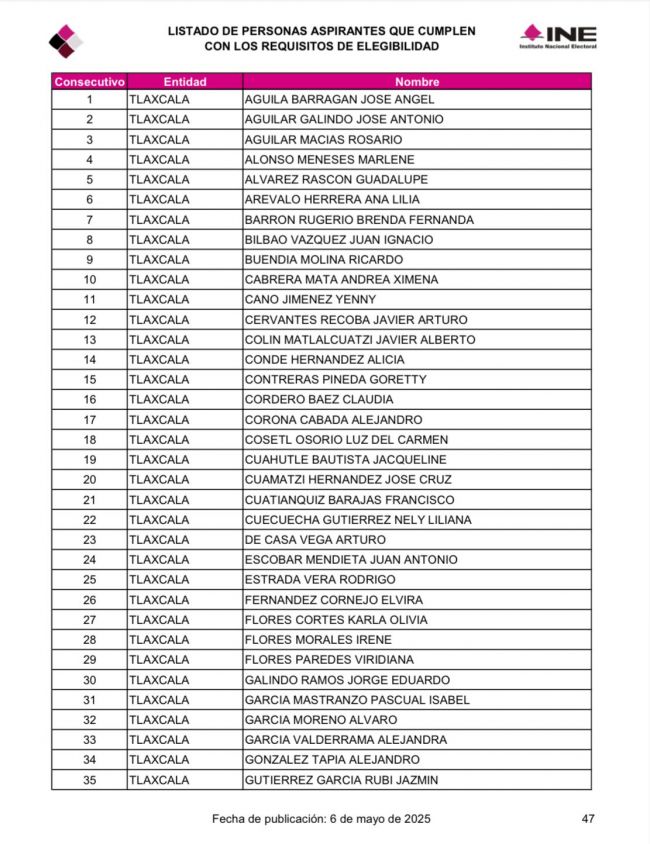 LISTADO DE PERSONAS ASPIRANTES QUE CUMPLEN CON LOS REQUISITOS DE ELEGIBILIDAD

INE
Instituto Nacional Electoral

| Consecutivo | Entidad | Nombre |
|---|---|---|
| 1 | TLAXCALA | AGUILA BARRAGAN JOSE ANGEL |
| 2 | TLAXCALA | AGUILAR GALINDO JOSE ANTONIO |
| 3 | TLAXCALA | AGUILAR MACIAS ROSARIO |
| 4 | TLAXCALA | ALONSO MENESES MARLENE |
| 5 | TLAXCALA | ALVAREZ RASCON GUADALUPE |
| 6 | TLAXCALA | AREVALO HERRERA ANA LILIA |
| 7 | TLAXCALA | BARRON RUGERIO BRENDA FERNANDA |
| 8 | TLAXCALA | BILBAO VAZQUEZ JUAN IGNACIO |
| 9 | TLAXCALA | BUENDIA MOLINA RICARDO |
| 10 | TLAXCALA | CABRERA MATA ANDREA XIMENA |
| 11 | TLAXCALA | CANO JIMENEZ YENNY |
| 12 | TLAXCALA | CERVANTES RECOBA JAVIER ARTURO |
| 13 | TLAXCALA | COLIN MATLALCUATZI JAVIER ALBERTO |
| 14 | TLAXCALA | CONDE HERNANDEZ ALICIA |
| 15 | TLAXCALA | CONTRERAS PINEDA GORETTY |
| 16 | TLAXCALA | CORDERO BAEZ CLAUDIA |
| 17 | TLAXCALA | CORONA CABADA ALEJANDRO |
| 18 | TLAXCALA | COSETL OSORIO LUZ DEL CARMEN |
| 19 | TLAXCALA | CUAHUTLE BAUTISTA JACQUELINE |
| 20 | TLAXCALA | CUAMATZI HERNANDEZ JOSE CRUZ |
| 21 | TLAXCALA | CUATIANQUIZ BARAJAS FRANCISCO |
| 22 | TLAXCALA | CUECUECHA GUTIERREZ NELY LILIANA |
| 23 | TLAXCALA | DE CASA VEGA ARTURO |
| 24 | TLAXCALA | ESCOBAR MENDIETA JUAN ANTONIO |
| 25 | TLAXCALA | ESTRADA VERA RODRIGO |
| 26 | TLAXCALA | FERNANDEZ CORNEJO ELVIRA |
| 27 | TLAXCALA | FLORES CORTES KARLA OLIVIA |
| 28 | TLAXCALA | FLORES MORALES IRENE |
| 29 | TLAXCALA | FLORES PAREDES VIRIDIANA |
| 30 | TLAXCALA | GALINDO RAMOS JORGE EDUARDO |
| 31 | TLAXCALA | GARCIA MASTRANZO PASCUAL ISABEL |
| 32 | TLAXCALA | GARCIA MORENO ALVARO |
| 33 | TLAXCALA | GARCIA VALDERRAMA ALEJANDRA |
| 34 | TLAXCALA | GONZALEZ TAPIA ALEJANDRO |
| 35 | TLAXCALA | GUTIERREZ GARCIA RUBI JAZMIN |

Fecha de publicación: 6 de mayo de 2025

47